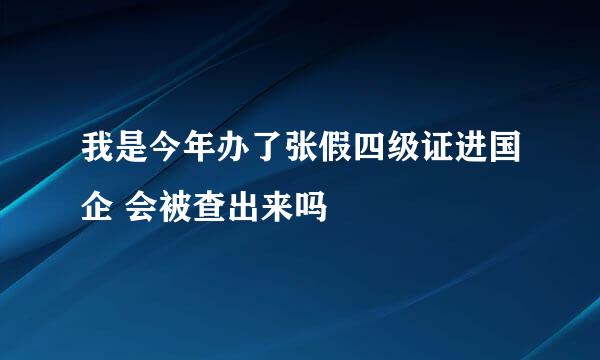 我是今年办了张假四级证进国企 会被查出来吗